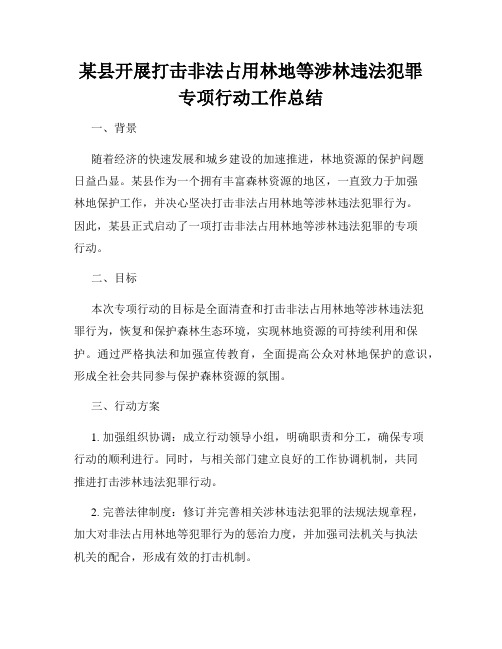 某县开展打击非法占用林地等涉林违法犯罪专项行动工作总结

一、背景

随着经济的快速发展和城乡建设的加速推进，林地资源的保护问题日益凸显。某县作为一个拥有丰富森林资源的地区，一直致力于加强林地保护工作，并决心坚决打击非法占用林地等涉林违法犯罪行为。因此，某县正式启动了一项打击非法占用林地等涉林违法犯罪的专项行动。

二、目标

本次专项行动的目标是全面清查和打击非法占用林地等涉林违法犯罪行为，恢复和保护森林生态环境，实现林地资源的可持续利用和保护。通过严格执法和加强宣传教育，全面提高公众对林地保护的意识，形成全社会共同参与保护森林资源的氛围。

三、行动方案

1. 加强组织协调：成立行动领导小组，明确职责和分工，确保专项行动的顺利进行。同时，与相关部门建立良好的工作协调机制，共同推进打击涉林违法犯罪行动。

2. 完善法律制度：修订并完善相关涉林违法犯罪的法规法规章程，加大对非法占用林地等犯罪行为的惩治力度，并加强司法机关与执法机关的配合，形成有效的打击机制。